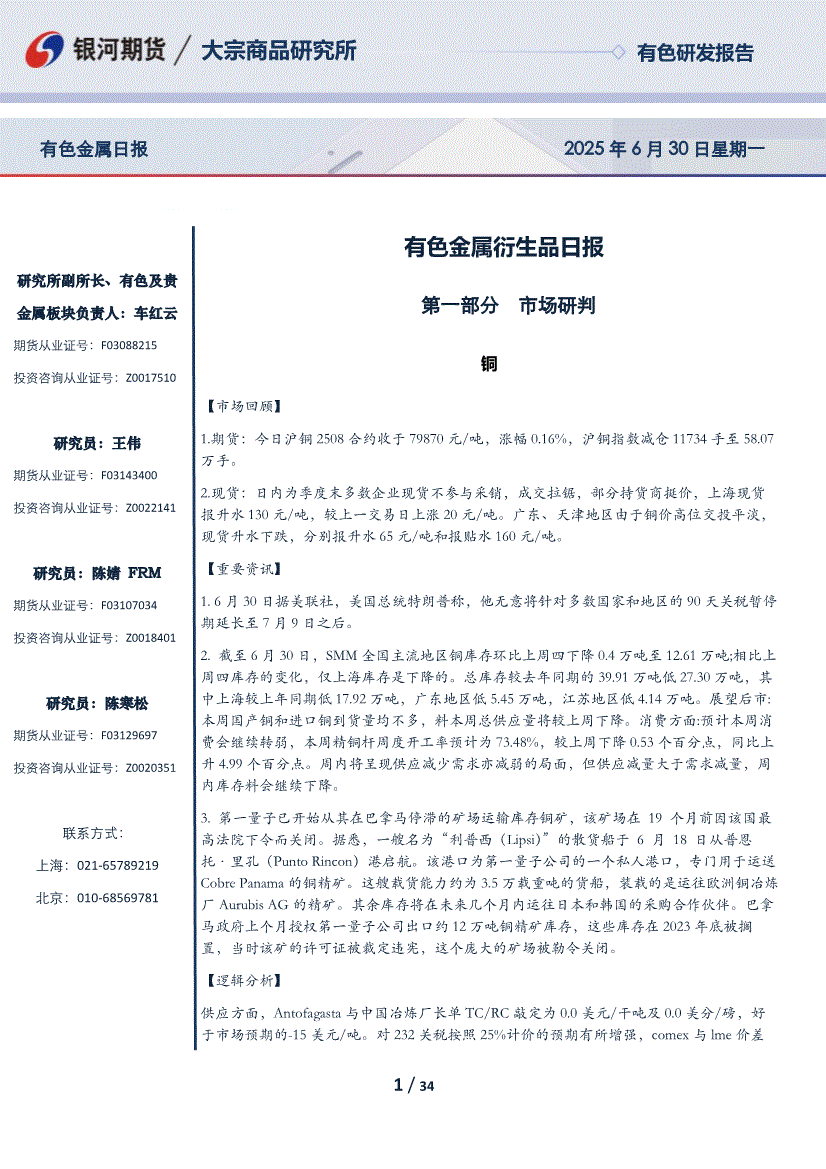 银河期货 / 大宗商品研究所

有色研发报告

有色金属日报

2025 年 6 月 30 日星期一

研究所副所长、有色及贵金属板块负责人：车红云

期货从业证号：F03088215

投资咨询从业证号：Z0017510

研究员：王伟

期货从业证号：F03143400

投资咨询从业证号：Z0022141

研究员：陈婧 FRM

期货从业证号：F03107034

投资咨询从业证号：Z0018401

研究员：陈寒松

期货从业证号：F03129697

投资咨询从业证号：Z0020351

联系方式：

上海：021-65789219

北京：010-68569781

有色金属衍生品日报

第一部分 市场研判

铜

【市场回顾】

1.期货：今日沪铜 2508 合约收于 79870 元/吨，涨幅 0.16%，沪铜指数减仓 11734 手至 58.07 万手。

2.现货：日内为季度末多数企业现货不参与采销，成交拉锯，部分持货商挺价，上海现货报升水 130 元/吨，较上一交易日上涨 20 元/吨。广东、天津地区由于铜价高位交投平淡，现货升水下跌，分别报升水 65 元/吨和报贴水 160 元/吨。

【重要资讯】

1. 6 月 30 日据美联社，美国总统特朗普称，他无意将针对多数国家和地区的 90 天关税暂停期延长至 7 月 9 日之后。

2. 截至 6 月 30 日，SMM 全国主流地区铜库存环比上周四下降 0.4 万吨至 12.61 万吨;相比上周四库存的变化，仅上海库存是下降的。总库存较去年同期的 39.91 万吨低 27.30 万吨，其中上海较上年同期低 17.92 万吨，广东地区低 5.45 万吨，江苏地区低 4.14 万吨。展望后市:本周国产铜和进口铜到货量均不多，料本周总供应量将较上周下降。消费方面:预计本周消费会继续转弱，本周精铜杆周度开工率预计为 73.48%，较上周下降 0.53 个百分点，同比上升 4.99 个百分点。周内将呈现供应减少需求亦减弱的局面，但供应减量大于需求减量，周内库存料会继续下降。

3. 第一量子已开始从其在巴拿马停滞的矿场运输库存铜矿，该矿场在 19 个月前因该国最高法院下令而关闭。据悉，一艘名为“利普西（Lipsi）”的散货船于 6 月 18 日从普恩托·里孔（Punto Rincon）港启航。该港口为第一量子公司的一个私人港口，专门用于运送 Cobre Panama 的铜精矿。这艘载货能力约为 3.5 万载重吨的货船，装载的是运往欧洲铜冶炼厂 Aurubis AG 的精矿。其余库存将在未来几个月内运往日本和韩国的采购合作伙伴。巴拿马政府上个月授权第一量子公司出口约 12 万吨铜精矿库存，这些库存在 2023 年底被搁置，当时该矿的许可证被裁定违宪，这个庞大的矿场被勒令关闭。

【逻辑分析】

供应方面，Antofagasta 与中国冶炼厂长单 TC/RC 敲定为 0.0 美元/干吨及 0.0 美分/磅，好于市场预期的-15 美元/吨。对 232 关税按照 25%计价的预期有所增强，comex 与 lme 价差

1 / 34